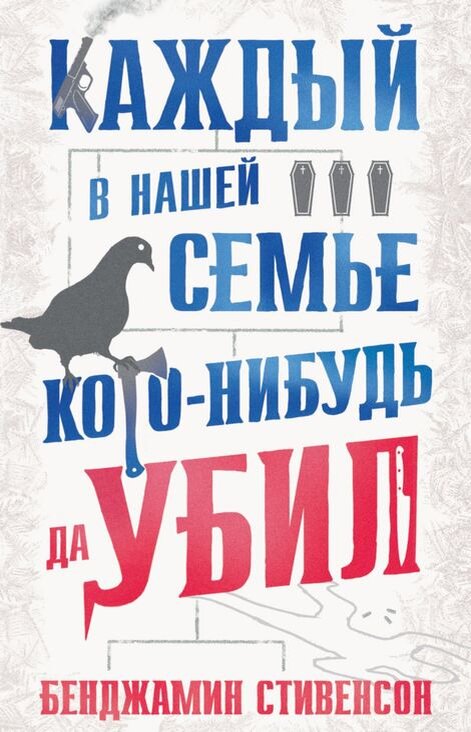 КАЖДЫЙ
В НАШЕЙ
СЕМЬЕ
КОГО-НИБУДЬ
ДА УБИЛ

БЕНДЖАМИН СТИВЕНСОН